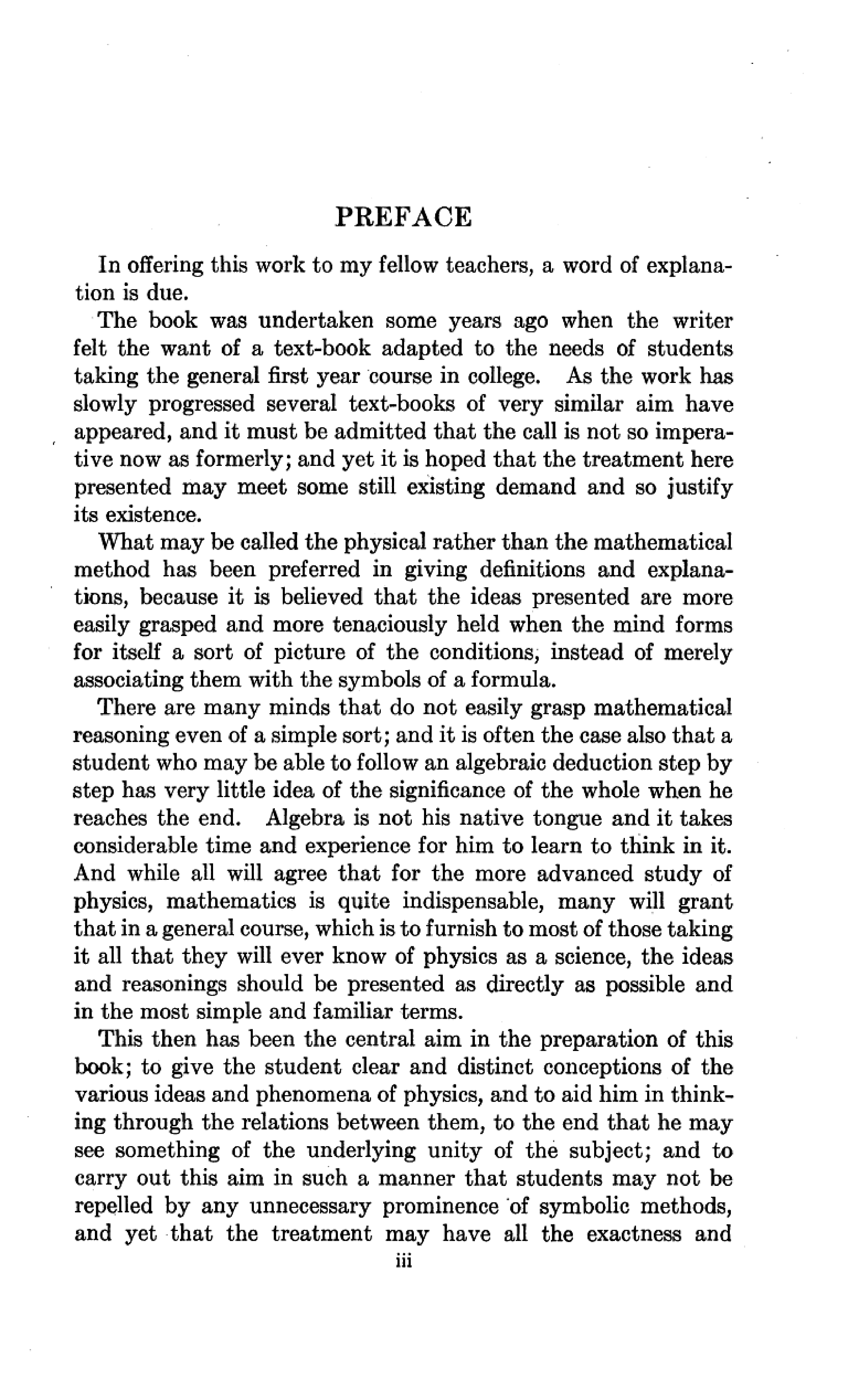 PREFACE

In offering this work to my fellow teachers, a word of explanation is due.

The book was undertaken some years ago when the writer felt the want of a text-book adapted to the needs of students taking the general first year course in college. As the work has slowly progressed several text-books of very similar aim have appeared, and it must be admitted that the call is not so imperative now as formerly; and yet it is hoped that the treatment here presented may meet some still existing demand and so justify its existence.

What may be called the physical rather than the mathematical method has been preferred in giving definitions and explanations, because it is believed that the ideas presented are more easily grasped and more tenaciously held when the mind forms for itself a sort of picture of the conditions, instead of merely associating them with the symbols of a formula.

There are many minds that do not easily grasp mathematical reasoning even of a simple sort; and it is often the case also that a student who may be able to follow an algebraic deduction step by step has very little idea of the significance of the whole when he reaches the end. Algebra is not his native tongue and it takes considerable time and experience for him to learn to think in it. And while all will agree that for the more advanced study of physics, mathematics is quite indispensable, many will grant that in a general course, which is to furnish to most of those taking it all that they will ever know of physics as a science, the ideas and reasonings should be presented as directly as possible and in the most simple and familiar terms.

This then has been the central aim in the preparation of this book; to give the student clear and distinct conceptions of the various ideas and phenomena of physics, and to aid him in thinking through the relations between them, to the end that he may see something of the underlying unity of the subject; and to carry out this aim in such a manner that students may not be repelled by any unnecessary prominence of symbolic methods, and yet that the treatment may have all the exactness and

iii